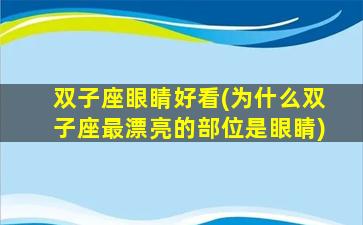 双子座眼睛好看(为什么双子座最漂亮的部位是眼睛)